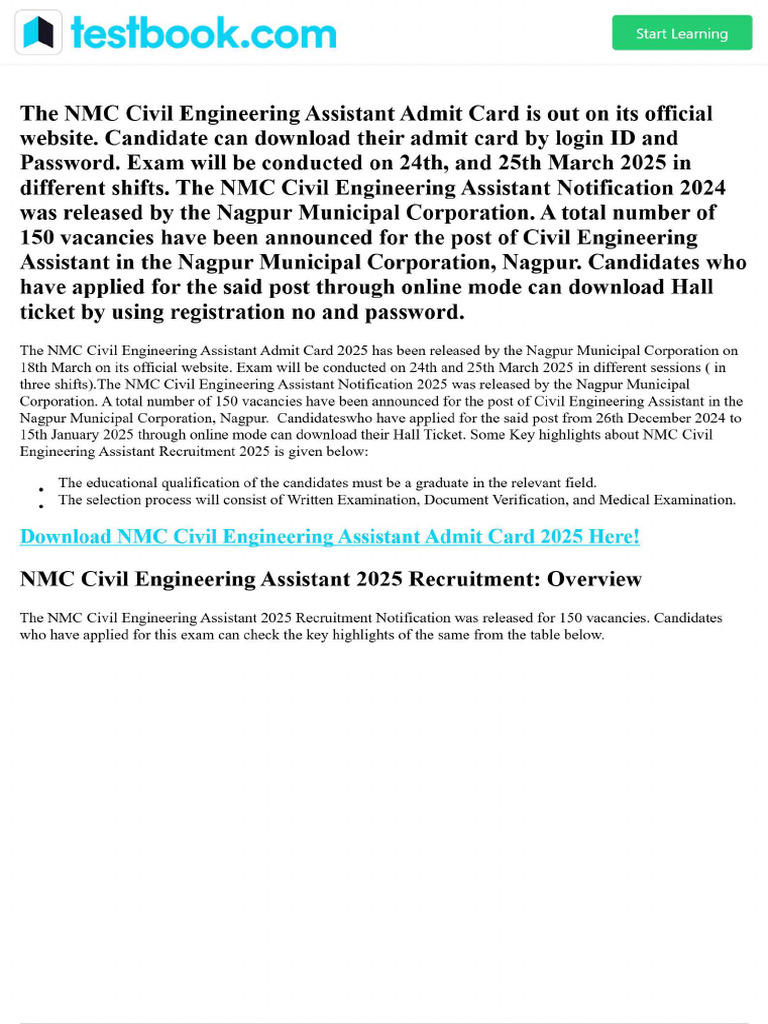 testbook.com

Start Learning

The NMC Civil Engineering Assistant Admit Card is out on its official website. Candidate can download their admit card by login ID and Password. Exam will be conducted on 24th, and 25th March 2025 in different shifts. The NMC Civil Engineering Assistant Notification 2024 was released by the Nagpur Municipal Corporation. A total number of 150 vacancies have been announced for the post of Civil Engineering Assistant in the Nagpur Municipal Corporation, Nagpur. Candidates who have applied for the said post through online mode can download Hall ticket by using registration no and password.

The NMC Civil Engineering Assistant Admit Card 2025 has been released by the Nagpur Municipal Corporation on 18th March on its official website. Exam will be conducted on 24th and 25th March 2025 in different sessions ( in three shifts).The NMC Civil Engineering Assistant Notification 2025 was released by the Nagpur Municipal Corporation. A total number of 150 vacancies have been announced for the post of Civil Engineering Assistant in the Nagpur Municipal Corporation, Nagpur. Candidateswho have applied for the said post from 26th December 2024 to 15th January 2025 through online mode can download their Hall Ticket. Some Key highlights about NMC Civil Engineering Assistant Recruitment 2025 is given below:

• The educational qualification of the candidates must be a graduate in the relevant field.
• The selection process will consist of Written Examination, Document Verification, and Medical Examination.

Download NMC Civil Engineering Assistant Admit Card 2025 Here!

NMC Civil Engineering Assistant 2025 Recruitment: Overview

The NMC Civil Engineering Assistant 2025 Recruitment Notification was released for 150 vacancies. Candidates who have applied for this exam can check the key highlights of the same from the table below.